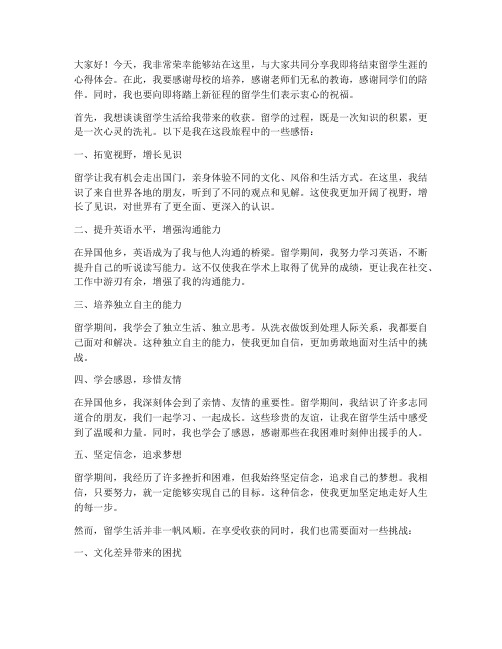 大家好！今天，我非常荣幸能够站在这里，与大家共同分享我即将结束留学生涯的心得体会。在此，我要感谢母校的培养，感谢老师们无私的教诲，感谢同学们的陪伴。同时，我也要向即将踏上新征程的留学生们表示衷心的祝福。

首先，我想谈谈留学生活给我带来的收获。留学的过程，既是一次知识的积累，更是一次心灵的洗礼。以下是我在这段旅程中的一些感悟：

一、拓宽视野，增长见识

留学让我有机会走出国门，亲身体验不同的文化、风俗和生活方式。在这里，我结识了来自世界各地的朋友，听到了不同的观点和见解。这使我更加开阔了视野，增长了见识，对世界有了更全面、更深入的认识。

二、提升英语水平，增强沟通能力

在异国他乡，英语成为了我与他人沟通的桥梁。留学期间，我努力学习英语，不断提升自己的听说读写能力。这不仅使我在学术上取得了优异的成绩，更让我在社交、工作中游刃有余，增强了我的沟通能力。

三、培养独立自主的能力

留学期间，我学会了独立生活、独立思考。从洗衣做饭到处理人际关系，我都要自己面对和解决。这种独立自主的能力，使我更加自信，更加勇敢地面对生活中的挑战。

四、学会感恩，珍惜友情

在异国他乡，我深刻体会到了亲情、友情的重要性。留学期间，我结识了许多志同道合的朋友，我们一起学习、一起成长。这些珍贵的友谊，让我在留学生活中感受到了温暖和力量。同时，我也学会了感恩，感谢那些在我困难时刻伸出援手的人。

五、坚定信念，追求梦想

留学期间，我经历了许多挫折和困难，但我始终坚定信念，追求自己的梦想。我相信，只要努力，就一定能够实现自己的目标。这种信念，使我更加坚定地走好人生的每一步。

然而，留学生活并非一帆风顺。在享受收获的同时，我们也需要面对一些挑战：

一、文化差异带来的困扰